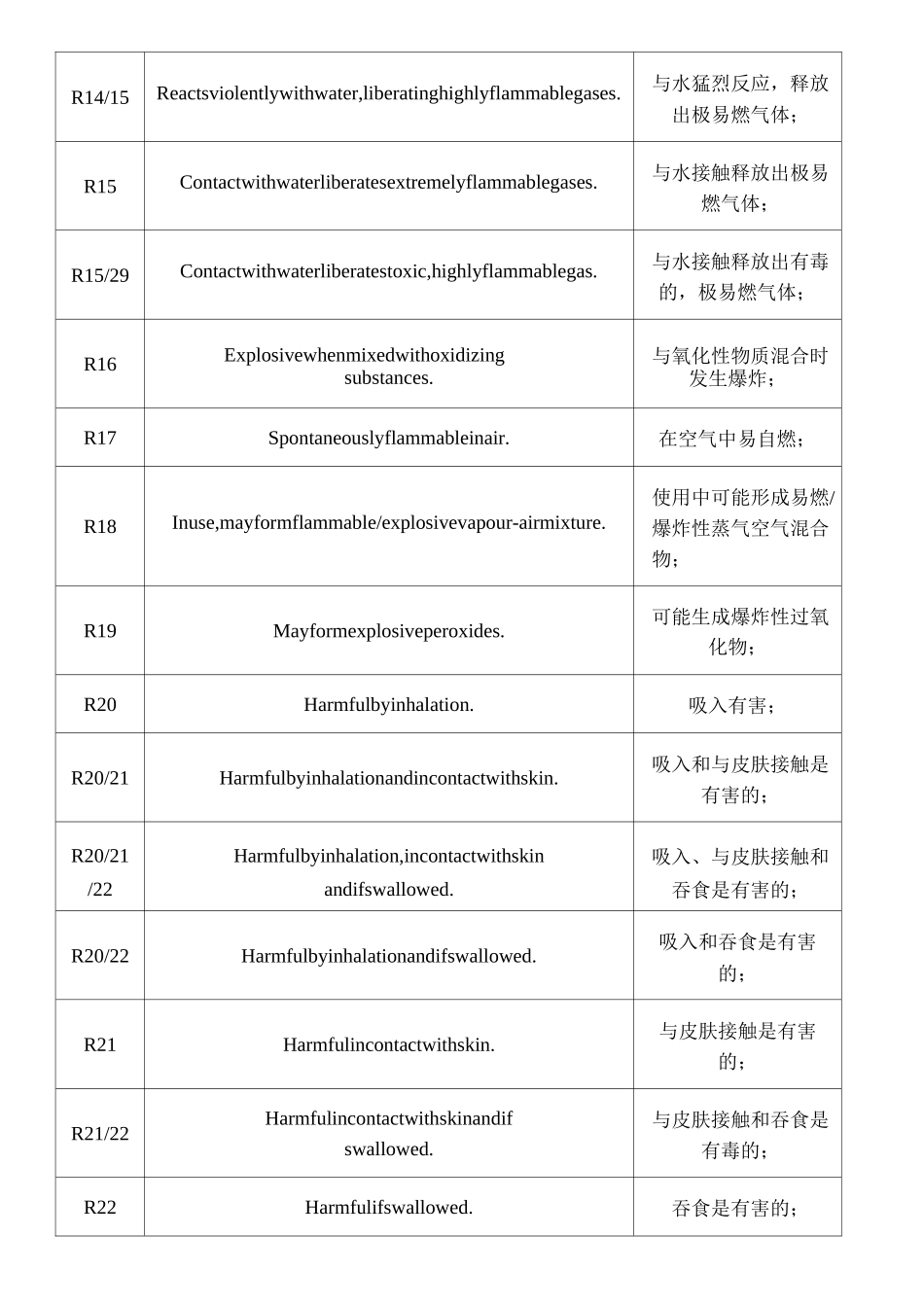 | R14/15 | Reactsviolentlywithwater,liberatinghighlyflammablegases. | 与水猛烈反应，释放出极易燃气体； |
|---|---|---|
| R15 | Contactwithwaterliberatesextremelyflammablegases. | 与水接触释放出极易燃气体； |
| R15/29 | Contactwithwaterliberatestoxic,highlyflammablegas. | 与水接触释放出有毒的，极易燃气体； |
| R16 | Explosivewhenmixedwithoxidizing substances. | 与氧化性物质混合时发生爆炸； |
| R17 | Spontaneouslyflammableinair. | 在空气中易自燃； |
| R18 | Inuse,mayformflammable/explosivevapour-airmixture. | 使用中可能形成易燃/爆炸性蒸气空气混合物； |
| R19 | Mayformexplosiveperoxides. | 可能生成爆炸性过氧化物； |
| R20 | Harmfulbyinhalation. | 吸入有害； |
| R20/21 | Harmfulbyinhalationandincontactwithskin. | 吸入和与皮肤接触是有害的； |
| R20/21/22 | Harmfulbyinhalation,incontactwithskin andifswallowed. | 吸入、与皮肤接触和吞食是有害的； |
| R20/22 | Harmfulbyinhalationandifswallowed. | 吸入和吞食是有害的； |
| R21 | Harmfulincontactwithskin. | 与皮肤接触是有害的； |
| R21/22 | Harmfulincontactwithskinandif swallowed. | 与皮肤接触和吞食是有毒的； |
| R22 | Harmfulifswallowed. | 吞食是有害的； |